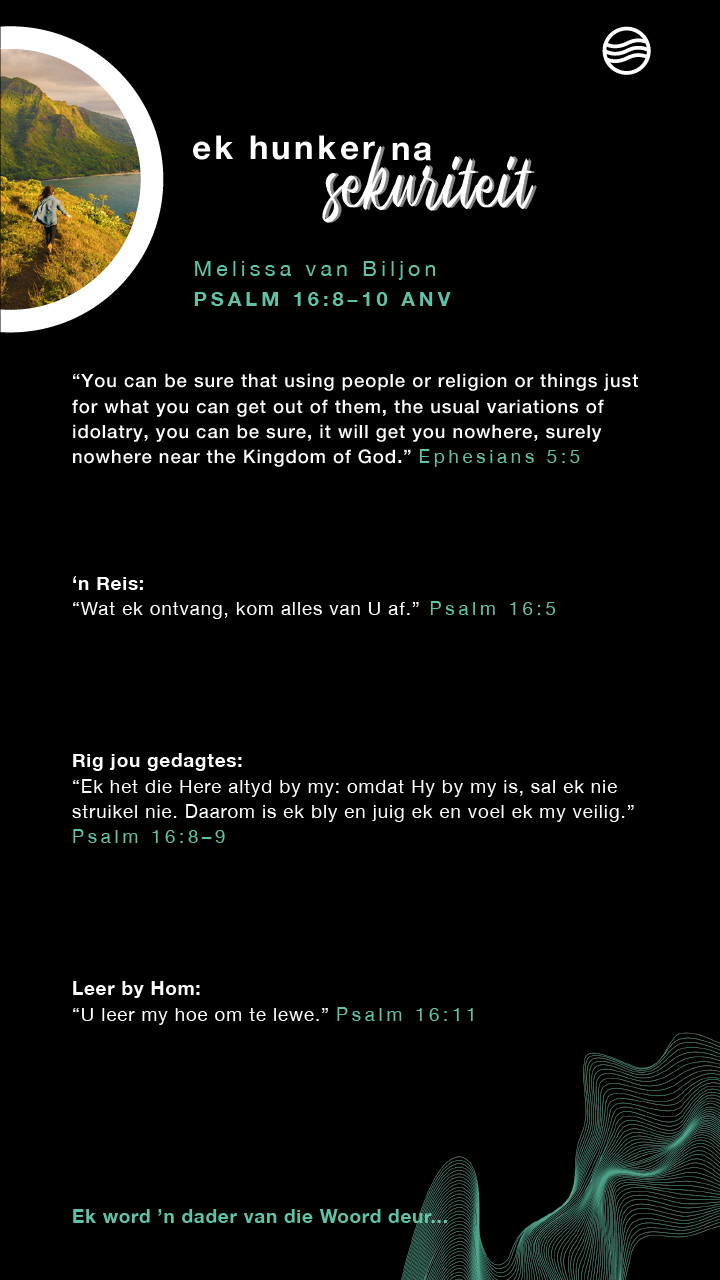 ek hunker na sekuriteit

Melissa van Biljon
PSALM 16:8–10 ANV

“You can be sure that using people or religion or things just for what you can get out of them, the usual variations of idolatry, you can be sure, it will get you nowhere, surely nowhere near the Kingdom of God.” Ephesians 5:5

‘n Reis:
“Wat ek ontvang, kom alles van U af.” Psalm 16:5

Rig jou gedagtes:
“Ek het die Here altyd by my: omdat Hy by my is, sal ek nie struikel nie. Daarom is ek bly en juig ek en voel ek my veilig.” Psalm 16:8–9

Leer by Hom:
“U leer my hoe om te lewe.” Psalm 16:11

Ek word ’n dader van die Woord deur...